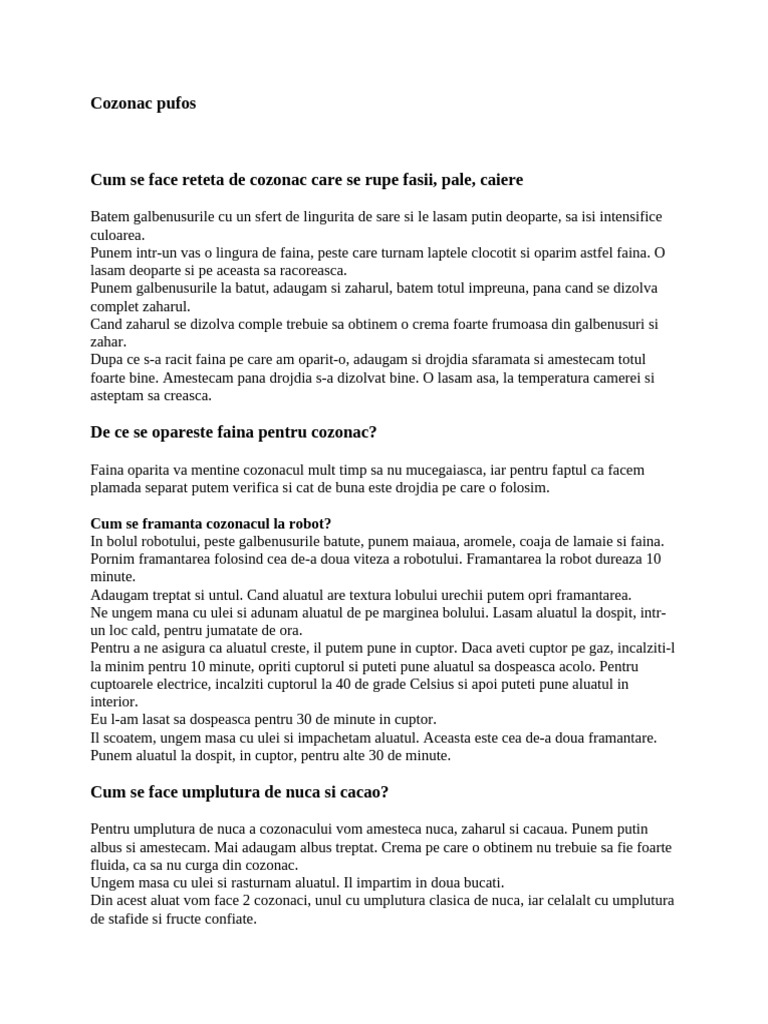 Cozonac pufos

Cum se face reteta de cozonac care se rupe fasii, pale, caiere

Batem galbenusurile cu un sfert de lingurita de sare si le lasam putin deoparte, sa isi intensifice culoarea.
Punem intr-un vas o lingura de faina, peste care turnam laptele clocotit si oparim astfel faina. O lasam deoparte si pe aceasta sa racoreasca.
Punem galbenusurile la batut, adaugam si zaharul, batem totul impreuna, pana cand se dizolva complet zaharul.
Cand zaharul se dizolva comple trebuie sa obtinem o crema foarte frumoasa din galbenusuri si zahar.
Dupa ce s-a racit faina pe care am oparit-o, adaugam si drojdia sfaramata si amestecam totul foarte bine. Amestecam pana drojdia s-a dizolvat bine. O lasam asa, la temperatura camerei si asteptam sa creasca.

De ce se opareste faina pentru cozonac?

Faina oparita va mentine cozonacul mult timp sa nu mucegaiasca, iar pentru faptul ca facem plamada separat putem verifica si cat de buna este drojdia pe care o folosim.

Cum se framanta cozonacul la robot?
In bolul robotului, peste galbenusurile batute, punem maiaua, aromele, coaja de lamaie si faina.
Pornim framantarea folosind cea de-a doua viteza a robotului. Framantarea la robot dureaza 10 minute.
Adaugam treptat si untul. Cand aluatul are textura lobului urechii putem opri framantarea.
Ne ungem mana cu ulei si adunam aluatul de pe marginea bolului. Lasam aluatul la dospit, intr-un loc cald, pentru jumatate de ora.
Pentru a ne asigura ca aluatul creste, il putem pune in cuptor. Daca aveti cuptor pe gaz, incalziti-l la minim pentru 10 minute, opriti cuptorul si puteti pune aluatul sa dospeasca acolo. Pentru cuptoarele electrice, incalziti cuptorul la 40 de grade Celsius si apoi puteti pune aluatul in interior.
Eu l-am lasat sa dospeasca pentru 30 de minute in cuptor.
Il scoatem, ungem masa cu ulei si impachetam aluatul. Aceasta este cea de-a doua framantare.
Punem aluatul la dospit, in cuptor, pentru alte 30 de minute.

Cum se face umplutura de nuca si cacao?

Pentru umplutura de nuca a cozonacului vom amesteca nuca, zaharul si cacaua. Punem putin albus si amestecam. Mai adaugam albus treptat. Crema pe care o obtinem nu trebuie sa fie foarte fluida, ca sa nu curga din cozonac.
Ungem masa cu ulei si rasturnam aluatul. Il impartim in doua bucati.
Din acest aluat vom face 2 cozonaci, unul cu umplutura clasica de nuca, iar celalalt cu umplutura de stafide si fructe confiate.